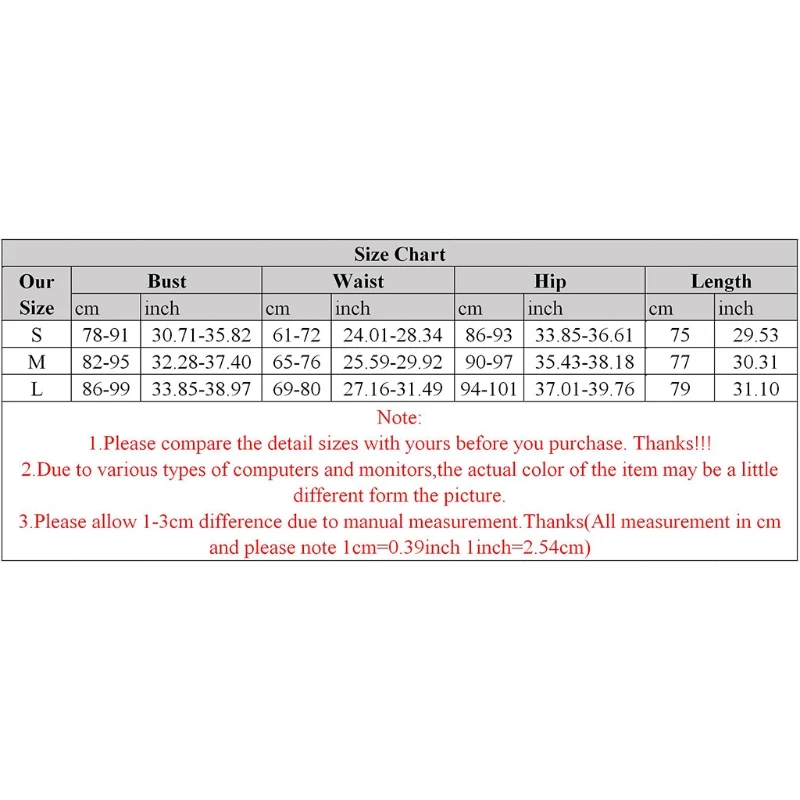 Size Chart

| Our Size | Bust cm | Bust inch | Waist cm | Waist inch | Hip cm | Hip inch | Length cm | Length inch |
|---|---|---|---|---|---|---|---|---|
| S | 78-91 | 30.71-35.82 | 61-72 | 24.01-28.34 | 86-93 | 33.85-36.61 | 75 | 29.53 |
| M | 82-95 | 32.28-37.40 | 65-76 | 25.59-29.92 | 90-97 | 35.43-38.18 | 77 | 30.31 |
| L | 86-99 | 33.85-38.97 | 69-80 | 27.16-31.49 | 94-101 | 37.01-39.76 | 79 | 31.10 |

Note:
1.Please compare the detail sizes with yours before you purchase. Thanks!!!
2.Due to various types of computers and monitors,the actual color of the item may be a little different form the picture.
3.Please allow 1-3cm difference due to manual measurement.Thanks(All measurement in cm and please note 1cm=0.39inch 1inch=2.54cm)